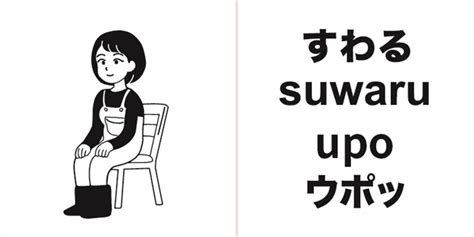 すわる
suwaru
upo
ウポッ